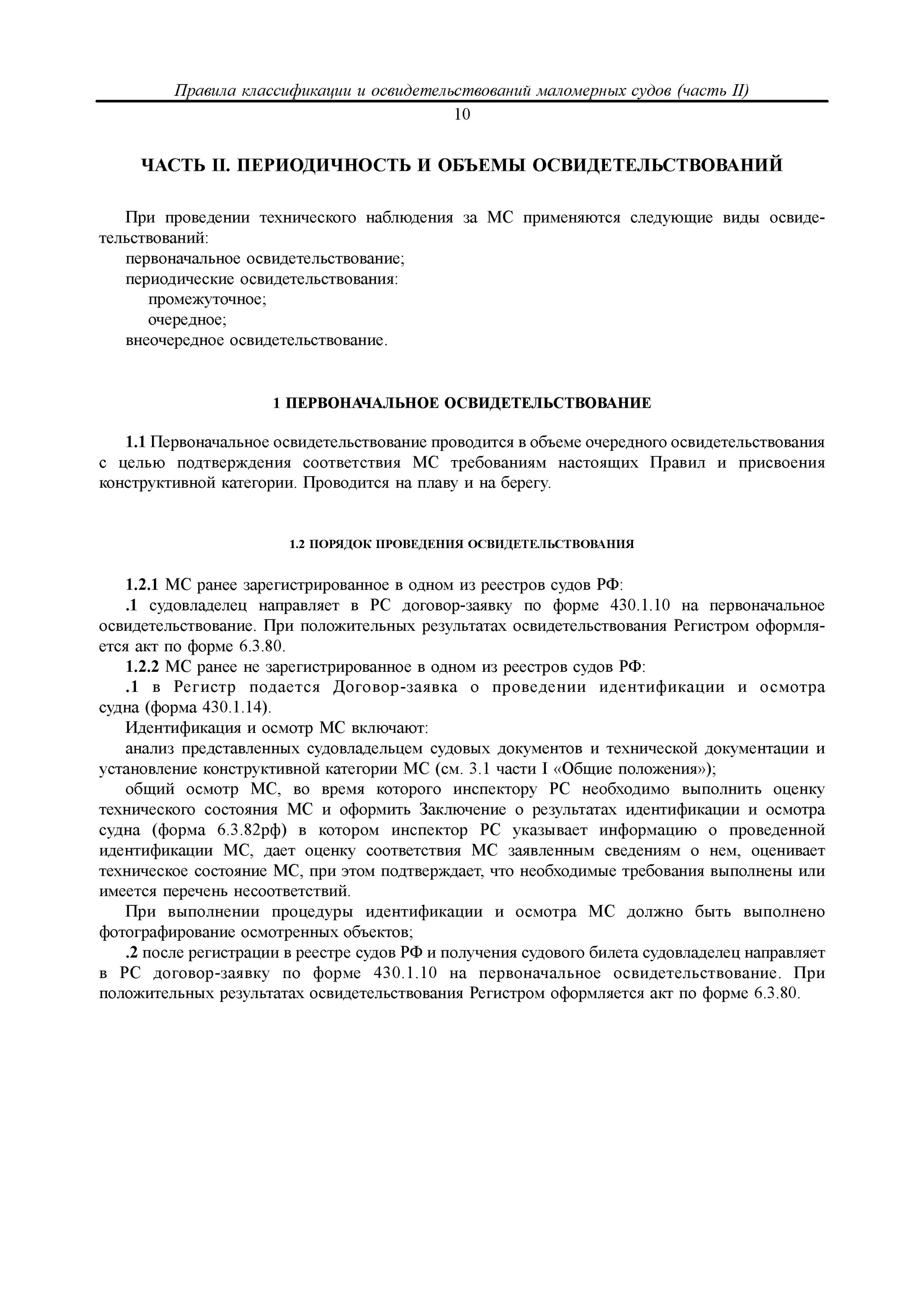 Правила классификации и освидетельствований маломерных судов (часть II)

10

ЧАСТЬ II. ПЕРИОДИЧНОСТЬ И ОБЪЕМЫ ОСВИДЕТЕЛЬСТВОВАНИЙ

При проведении технического наблюдения за МС применяются следующие виды освидетельствований:
первоначальное освидетельствование;
периодические освидетельствования:
промежуточное;
очередное;
внеочередное освидетельствование.

1 ПЕРВОНАЧАЛЬНОЕ ОСВИДЕТЕЛЬСТВОВАНИЕ

1.1 Первоначальное освидетельствование проводится в объеме очередного освидетельствования с целью подтверждения соответствия МС требованиям настоящих Правил и присвоения конструктивной категории. Проводится на плаву и на берегу.

1.2 ПОРЯДОК ПРОВЕДЕНИЯ ОСВИДЕТЕЛЬСТВОВАНИЯ

1.2.1 МС ранее зарегистрированное в одном из реестров судов РФ:
.1 судовладелец направляет в РС договор-заявку по форме 430.1.10 на первоначальное освидетельствование. При положительных результатах освидетельствования Регистром оформляется акт по форме 6.3.80.
1.2.2 МС ранее не зарегистрированное в одном из реестров судов РФ:
.1 в Регистр подается Договор-заявка о проведении идентификации и осмотра судна (форма 430.1.14).
Идентификация и осмотр МС включают:
анализ представленных судовладельцем судовых документов и технической документации и установление конструктивной категории МС (см. 3.1 части I «Общие положения»);
общий осмотр МС, во время которого инспектору РС необходимо выполнить оценку технического состояния МС и оформить Заключение о результатах идентификации и осмотра судна (форма 6.3.82рф) в котором инспектор РС указывает информацию о проведенной идентификации МС, дает оценку соответствия МС заявленным сведениям о нем, оценивает техническое состояние МС, при этом подтверждает, что необходимые требования выполнены или имеется перечень несоответствий.
При выполнении процедуры идентификации и осмотра МС должно быть выполнено фотографирование осмотренных объектов;
.2 после регистрации в реестре судов РФ и получения судового билета судовладелец направляет в РС договор-заявку по форме 430.1.10 на первоначальное освидетельствование. При положительных результатах освидетельствования Регистром оформляется акт по форме 6.3.80.